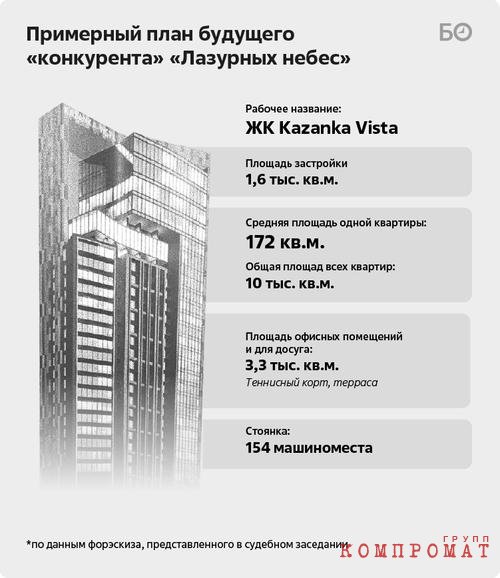 Примерный план будущего «конкурента» «Лазурных небес»

БО

Рабочее название:
ЖК Kazanka Vista

Площадь застройки
1,6 тыс. кв.м.

Средняя площадь одной квартиры:
172 кв.м.

Общая площад всех квартир:
10 тыс. кв.м.

Площадь офисных помещений и для досуга:
3,3 тыс. кв.м.
Теннисный корт, терраса

Стоянка:
154 машиноместа

*по данным форэскиза, представленного в судебном заседании

КОМПРОМАТ ГРУПП